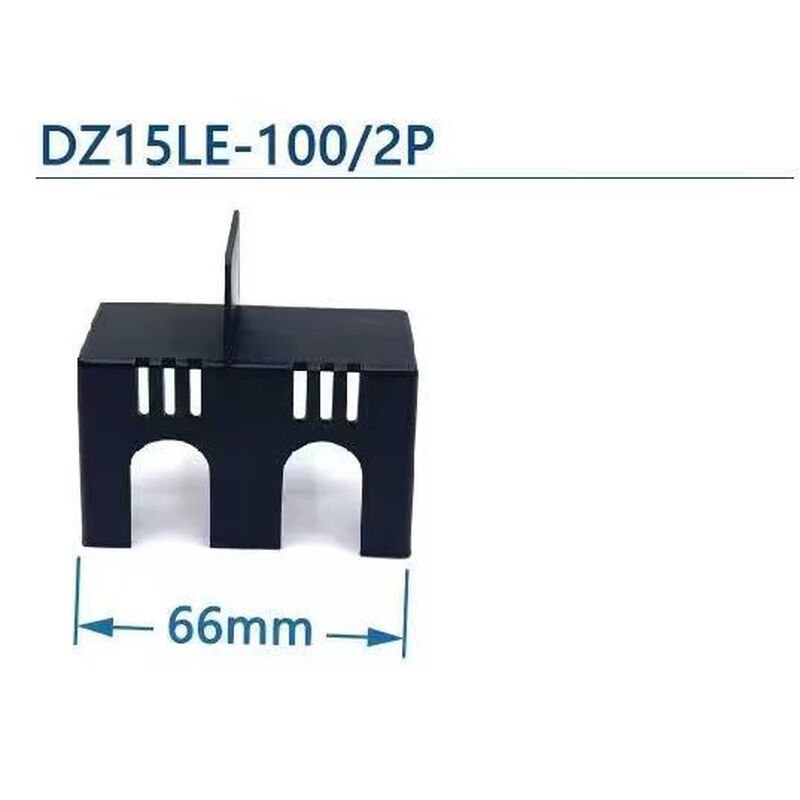 DZ15LE-100/2P

66mm